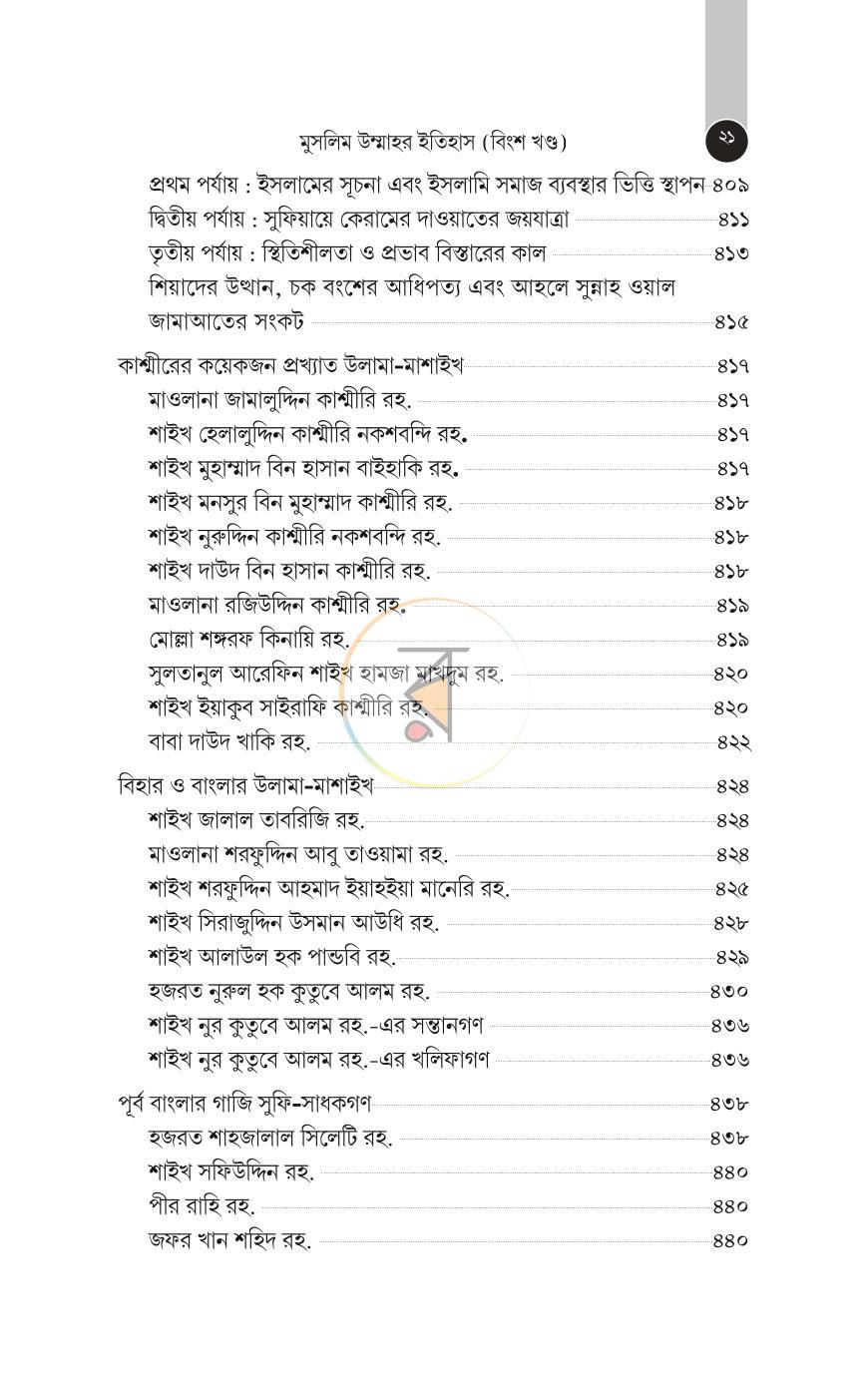 মুসলিম উম্মাহর ইতিহাস (বিংশ খণ্ড)

২১

প্রথম পর্যায় : ইসলামের সূচনা এবং ইসলামি সমাজ ব্যবস্থার ভিত্তি স্থাপন ৪০৯
দ্বিতীয় পর্যায় : সুফিয়ায়ে কেরামের দাওয়াতের জয়যাত্রা ৪১১
তৃতীয় পর্যায় : স্থিতিশীলতা ও প্রভাব বিস্তারের কাল ৪১৩
শিয়াদের উত্থান, চক বংশের আধিপত্য এবং আহলে সুন্নাহ ওয়াল জামাআতের সংকট ৪১৫

কাশ্মীরের কয়েকজন প্রখ্যাত উলামা-মাশাইখ ৪১৭
মাওলানা জামালুদ্দিন কাশ্মীরি রহ. ৪১৭
শাইখ হেলালুদ্দিন কাশ্মীরি নকশবন্দি রহ. ৪১৭
শাইখ মুহাম্মাদ বিন হাসান বাইহাকি রহ. ৪১৭
শাইখ মনসুর বিন মুহাম্মাদ কাশ্মীরি রহ. ৪১৮
শাইখ নুরুদ্দিন কাশ্মীরি নকশবন্দি রহ. ৪১৮
শাইখ দাউদ বিন হাসান কাশ্মীরি রহ. ৪১৮
মাওলানা রজিউদ্দিন কাশ্মীরি রহ. ৪১৯
মোল্লা শঙ্গরফ কিনায়ি রহ. ৪১৯
সুলতানুল আরেফিন শাইখ হামজা মাখদুম রহ. ৪২০
শাইখ ইয়াকুব সাইরাফি কাশ্মীরি রহ. ৪২০
বাবা দাউদ খাকি রহ. ৪২২

বিহার ও বাংলার উলামা-মাশাইখ ৪২৪
শাইখ জালাল তাবরিজি রহ. ৪২৪
মাওলানা শরফুদ্দিন আবু তাওয়ামা রহ. ৪২৪
শাইখ শরফুদ্দিন আহমাদ ইয়াহইয়া মানেরি রহ. ৪২৫
শাইখ সিরাজুদ্দিন উসমান আউধি রহ. ৪২৮
শাইখ আলাউল হক পান্ডবি রহ. ৪২৯
হজরত নুরুল হক কুতুবে আলম রহ. ৪৩০
শাইখ নুর কুতুবে আলম রহ.-এর সন্তানগণ ৪৩৬
শাইখ নুর কুতুবে আলম রহ.-এর খলিফাগণ ৪৩৬

পূর্ব বাংলার গাজি সুফি-সাধকগণ ৪৩৮
হজরত শাহজালাল সিলেটি রহ. ৪৩৮
শাইখ সফিউদ্দিন রহ. ৪৪০
পীর রাহি রহ. ৪৪০
জফর খান শহিদ রহ. ৪৪০